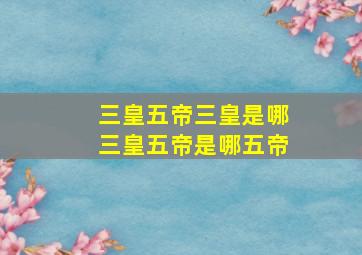 三皇五帝三皇是哪
三皇五帝是哪五帝